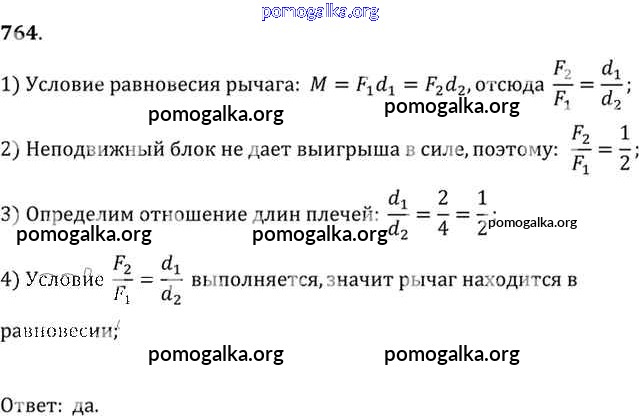 pomogalka.org

764.

1) Условие равновесия рычага: $M = F_1 d_1 = F_2 d_2$, отсюда $\frac{F_2}{F_1} = \frac{d_1}{d_2}$;

pomogalka.org pomogalka.org

2) Неподвижный блок не дает выигрыша в силе, поэтому: $\frac{F_2}{F_1} = \frac{1}{2}$;

3) Определим отношение длин плечей: $\frac{d_1}{d_2} = \frac{2}{4} = \frac{1}{2}$;

pomogalka.org pomogalka.org pomogalka.org

4) Условие $\frac{F_2}{F_1} = \frac{d_1}{d_2}$ выполняется, значит рычаг находится в равновесии;

pomogalka.org pomogalka.org

Ответ: да.